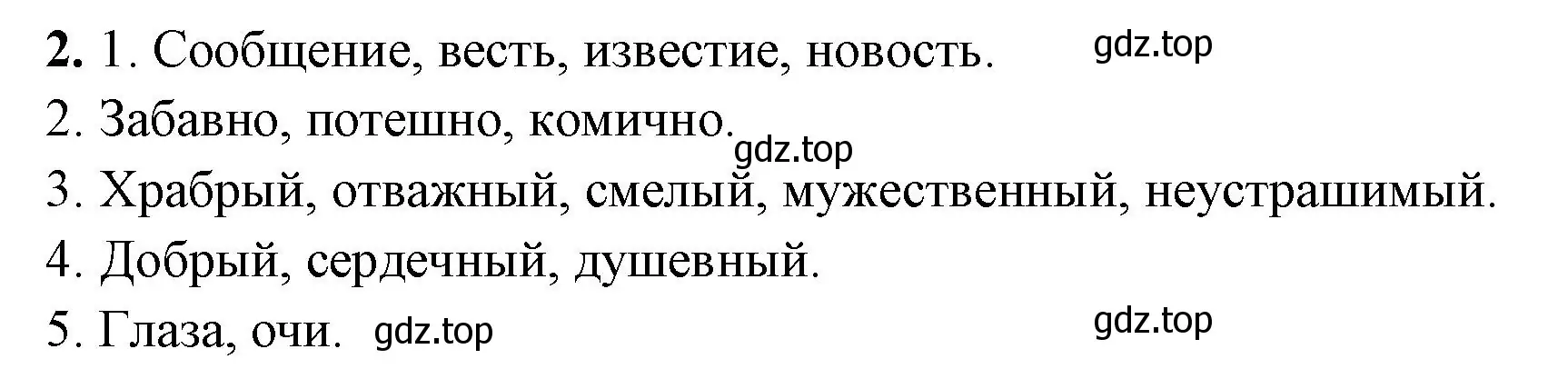 **2.** 1. Сообщение, весть, известие, новость. gdz.top

2. Забавно, потешно, комично. gdz.top

3. Храбрый, отважный, смелый, мужественный, неустрашимый.

4. Добрый, сердечный, душевный.

5. Глаза, очи. gdz.top gdz.top